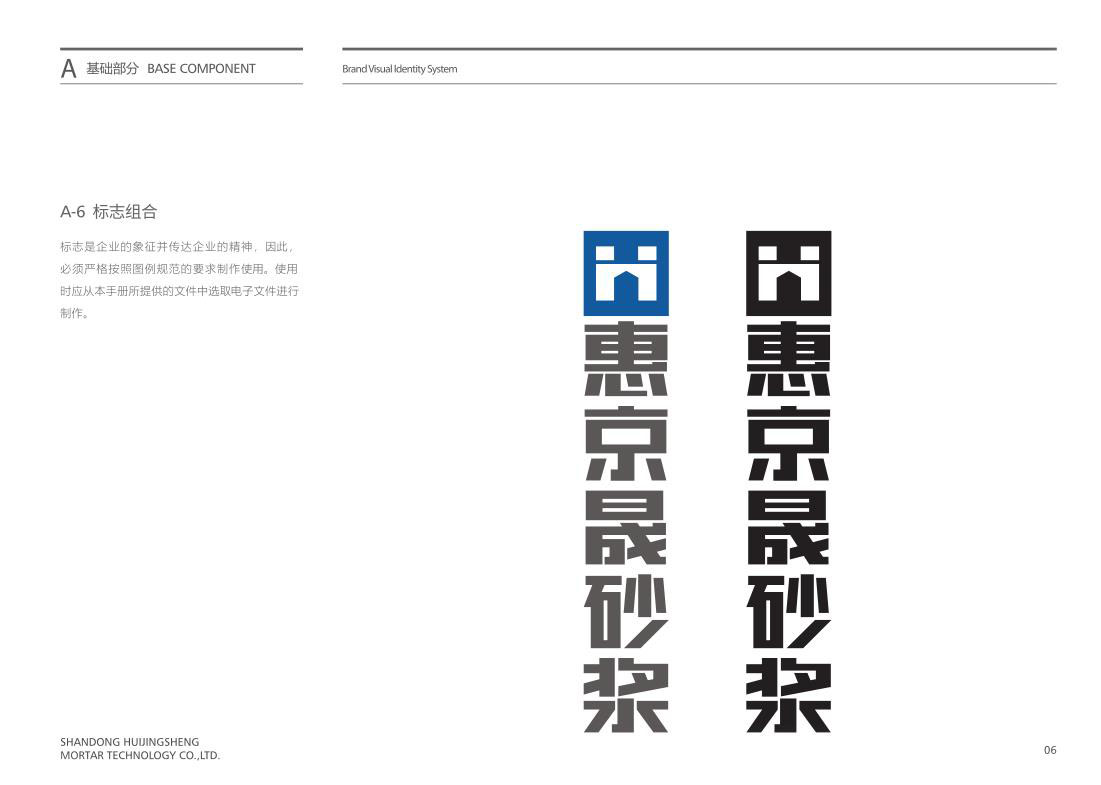 A 基础部分 BASE COMPONENT

Brand Visual Identity System

A-6 标志组合

标志是企业的象征并传达企业的精神，因此，必须严格按照图例规范的要求制作使用。使用时应从本手册所提供的文件中选取电子文件进行制作。

惠京晟砂浆

惠京晟砂浆

SHANDONG HUIJINGSHENG
MORTAR TECHNOLOGY CO.,LTD.

06